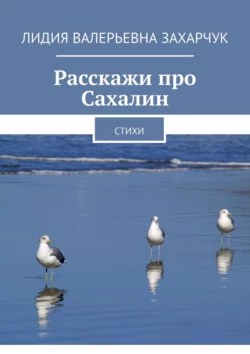 ЛИДИЯ ВАЛЕРЬЕВНА ЗАХАРЧУК

Расскажи про Сахалин

СТИХИ